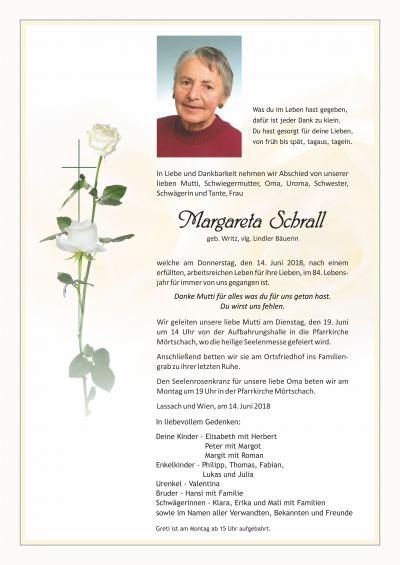 Was du im Leben hast gegeben,
dafür ist jeder Dank zu klein.
Du hast gesorgt für deine Lieben,
von früh bis spät, tagaus, tagein.

In Liebe und Dankbarkeit nehmen wir Abschied von unserer lieben Mutti, Schwiegermutter, Oma, Uroma, Schwester, Schwägerin und Tante, Frau

Margareta Schrall

geb. Writz, vlg. Lindler Bäuerin

welche am Donnerstag, den 14. Juni 2018, nach einem erfüllten, arbeitsreichen Leben für ihre Lieben, im 84. Lebensjahr für immer von uns gegangen ist.

Danke Mutti für alles was du für uns getan hast.
Du wirst uns fehlen.

Wir geleiten unsere liebe Mutti am Dienstag, den 19. Juni um 14 Uhr von der Aufbahrungshalle in die Pfarrkirche Mörtschach, wo die heilige Seelenmesse gefeiert wird.

Anschließend betten wir sie am Ortsfriedhof ins Familiengrab zu ihrer letzten Ruhe.

Den Seelenrosenkranz für unsere liebe Oma beten wir am Montag um 19 Uhr in der Pfarrkirche Mörtschach.

Lassach und Wien, am 14. Juni 2018

In liebevollem Gedenken:

Deine Kinder - Elisabeth mit Herbert
Peter mit Margot
Margit mit Roman
Enkelkinder - Philipp, Thomas, Fabian,
Lukas und Julia
Urenkel - Valentina
Bruder - Hansi mit Familie
Schwägerinnen - Klara, Erika und Mali mit Familien
sowie im Namen aller Verwandten, Bekannten und Freunde

Greti ist am Montag ab 15 Uhr aufgebahrt.